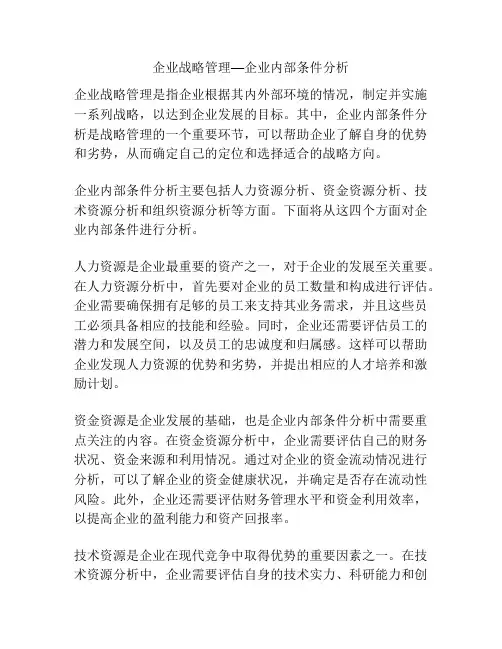 企业战略管理—企业内部条件分析

企业战略管理是指企业根据其内外部环境的情况，制定并实施一系列战略，以达到企业发展的目标。其中，企业内部条件分析是战略管理的一个重要环节，可以帮助企业了解自身的优势和劣势，从而确定自己的定位和选择适合的战略方向。

企业内部条件分析主要包括人力资源分析、资金资源分析、技术资源分析和组织资源分析等方面。下面将从这四个方面对企业内部条件进行分析。

人力资源是企业最重要的资产之一，对于企业的发展至关重要。在人力资源分析中，首先要对企业的员工数量和构成进行评估。企业需要确保拥有足够的员工来支持其业务需求，并且这些员工必须具备相应的技能和经验。同时，企业还需要评估员工的潜力和发展空间，以及员工的忠诚度和归属感。这样可以帮助企业发现人力资源的优势和劣势，并提出相应的人才培养和激励计划。

资金资源是企业发展的基础，也是企业内部条件分析中需要重点关注的内容。在资金资源分析中，企业需要评估自己的财务状况、资金来源和利用情况。通过对企业的资金流动情况进行分析，可以了解企业的资金健康状况，并确定是否存在流动性风险。此外，企业还需要评估财务管理水平和资金利用效率，以提高企业的盈利能力和资产回报率。

技术资源是企业在现代竞争中取得优势的重要因素之一。在技术资源分析中，企业需要评估自身的技术实力、科研能力和创